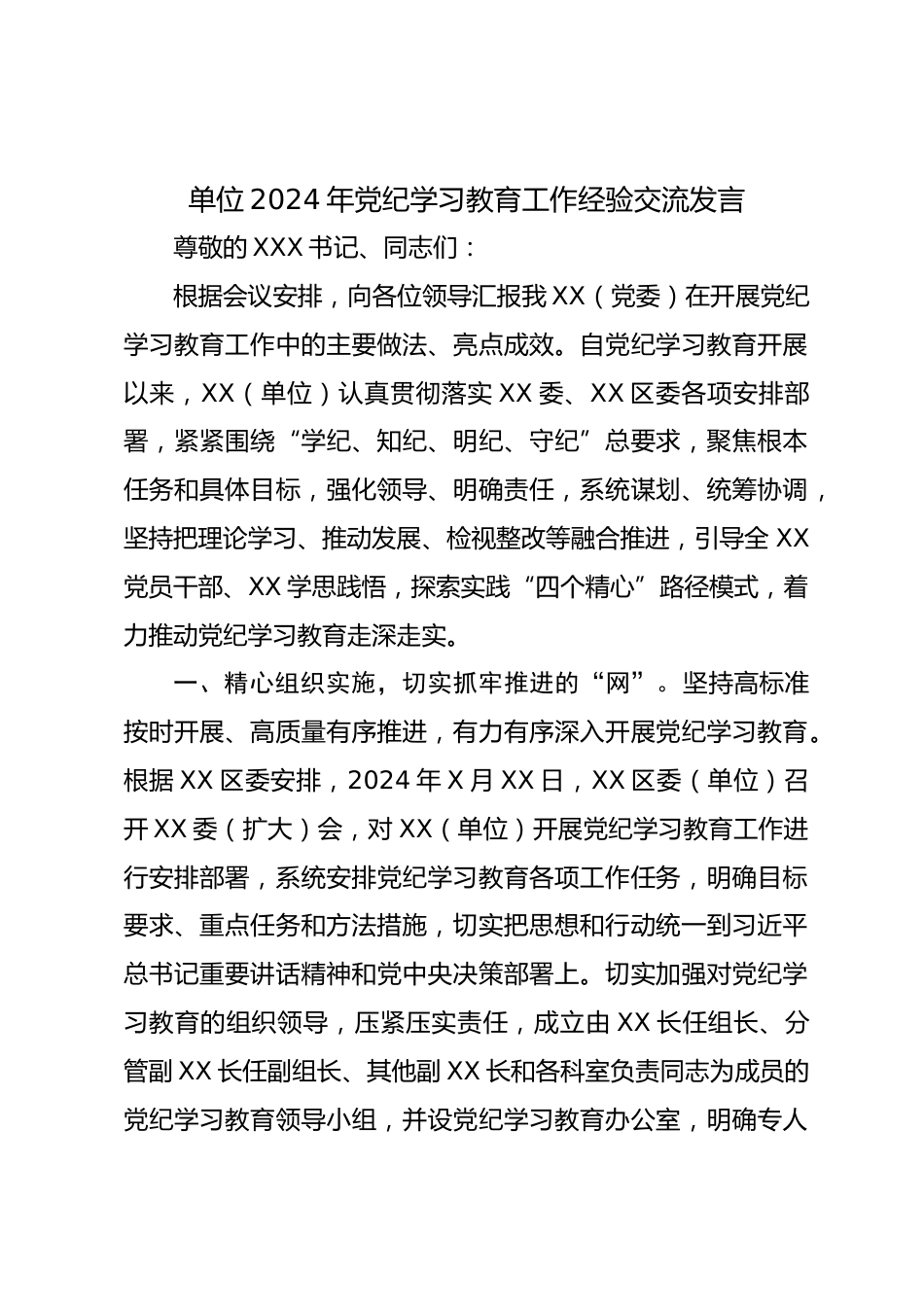 单位2024年党纪学习教育工作经验交流发言

尊敬的XXX书记、同志们：

根据会议安排，向各位领导汇报我XX（党委）在开展党纪学习教育工作中的主要做法、亮点成效。自党纪学习教育开展以来，XX（单位）认真贯彻落实XX委、XX区委各项安排部署，紧紧围绕“学纪、知纪、明纪、守纪”总要求，聚焦根本任务和具体目标，强化领导、明确责任，系统谋划、统筹协调，坚持把理论学习、推动发展、检视整改等融合推进，引导全XX党员干部、XX学思践悟，探索实践“四个精心”路径模式，着力推动党纪学习教育走深走实。

一、精心组织实施，切实抓牢推进的“网”。坚持高标准按时开展、高质量有序推进，有力有序深入开展党纪学习教育。根据XX区委安排，2024年X月XX日，XX区委（单位）召开XX委（扩大）会，对XX（单位）开展党纪学习教育工作进行安排部署，系统安排党纪学习教育各项工作任务，明确目标要求、重点任务和方法措施，切实把思想和行动统一到习近平总书记重要讲话精神和党中央决策部署上。切实加强对党纪学习教育的组织领导，压紧压实责任，成立由XX长任组长、分管副XX长任副组长、其他副XX长和各科室负责同志为成员的党纪学习教育领导小组，并设党纪学习教育办公室，明确专人